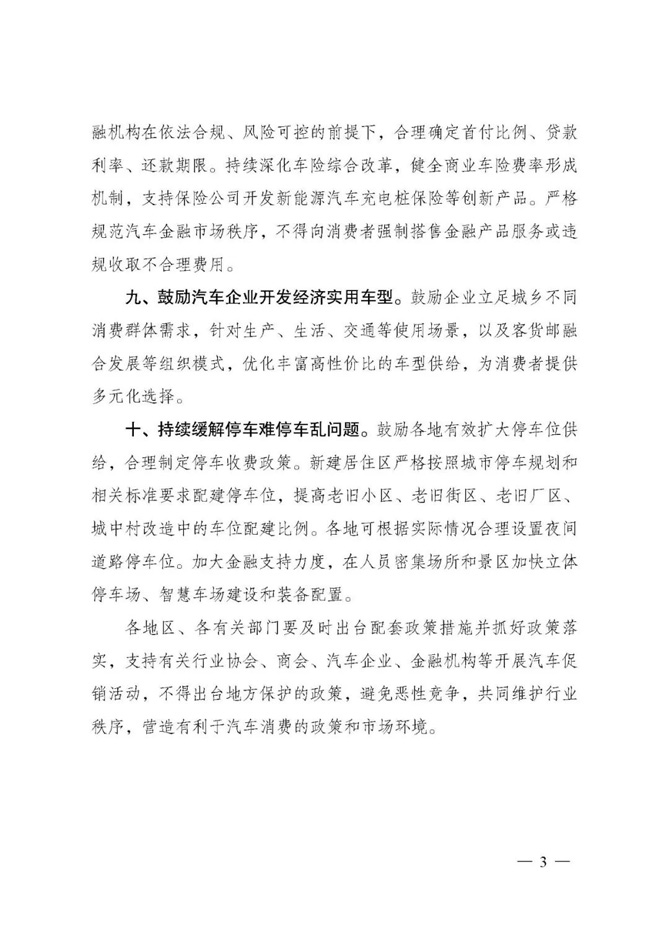 融机构在依法合规、风险可控的前提下，合理确定首付比例、贷款利率、还款期限。持续深化车险综合改革，健全商业车险费率形成机制，支持保险公司开发新能源汽车充电桩保险等创新产品。严格规范汽车金融市场秩序，不得向消费者强制搭售金融产品服务或违规收取不合理费用。

九、鼓励汽车企业开发经济实用车型。鼓励企业立足城乡不同消费群体需求，针对生产、生活、交通等使用场景，以及客货邮融合发展等组织模式，优化丰富高性价比的车型供给，为消费者提供多元化选择。

十、持续缓解停车难停车乱问题。鼓励各地有效扩大停车位供给，合理制定停车收费政策。新建居住区严格按照城市停车规划和相关标准要求配建停车位，提高老旧小区、老旧街区、老旧厂区、城中村改造中的车位配建比例。各地可根据实际情况合理设置夜间道路停车位。加大金融支持力度，在人员密集场所和景区加快立体停车场、智慧车场建设和装备配置。

各地区、各有关部门要及时出台配套政策措施并抓好政策落实，支持有关行业协会、商会、汽车企业、金融机构等开展汽车促销活动，不得出台地方保护的政策，避免恶性竞争，共同维护行业秩序，营造有利于汽车消费的政策和市场环境。

— 3 —